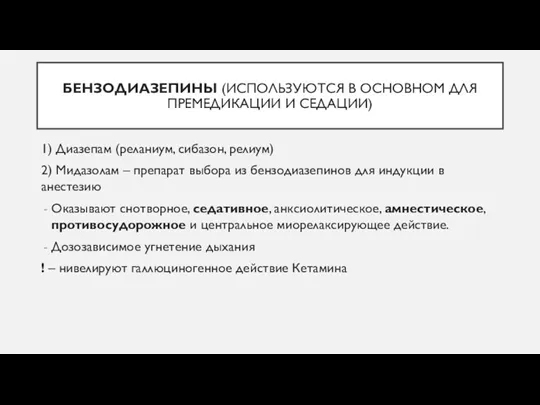 БЕНЗОДИАЗЕПИНЫ (ИСПОЛЬЗУЮТСЯ В ОСНОВНОМ ДЛЯ ПРЕМЕДИКАЦИИ И СЕДАЦИИ)

1) Диазепам (реланиум, сибазон, релиум)

2) Мидазолам – препарат выбора из бензодиазепинов для индукции в анестезию

- Оказывают снотворное, седативное, анксиолитическое, амнестическое, противосудорожное и центральное миорелаксирующее действие.

- Дозозависимое угнетение дыхания

! – нивелируют галлюциногенное действие Кетамина